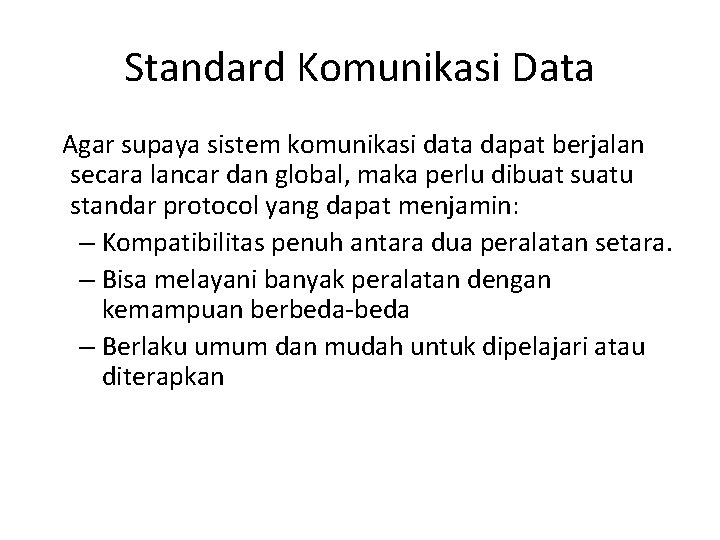 Standard Komunikasi Data

Agar supaya sistem komunikasi data dapat berjalan secara lancar dan global, maka perlu dibuat suatu standar protocol yang dapat menjamin:

– Kompatibilitas penuh antara dua peralatan setara.

– Bisa melayani banyak peralatan dengan kemampuan berbeda-beda

– Berlaku umum dan mudah untuk dipelajari atau diterapkan